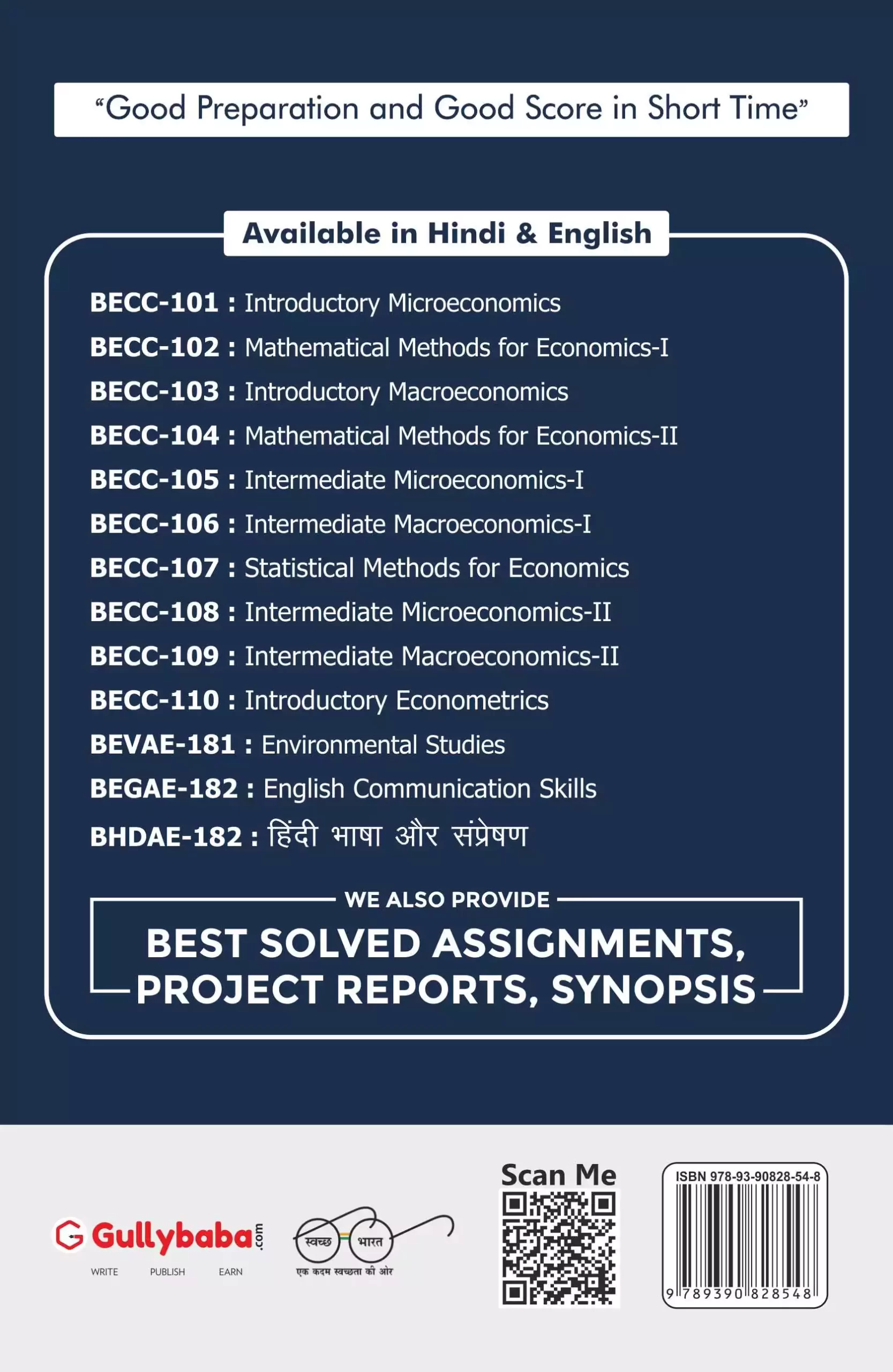 “Good Preparation and Good Score in Short Time”

Available in Hindi & English

BECC-101 : Introductory Microeconomics
BECC-102 : Mathematical Methods for Economics-I
BECC-103 : Introductory Macroeconomics
BECC-104 : Mathematical Methods for Economics-II
BECC-105 : Intermediate Microeconomics-I
BECC-106 : Intermediate Macroeconomics-I
BECC-107 : Statistical Methods for Economics
BECC-108 : Intermediate Microeconomics-II
BECC-109 : Intermediate Macroeconomics-II
BECC-110 : Introductory Econometrics
BEVAE-181 : Environmental Studies
BEGAE-182 : English Communication Skills
BHDAE-182 : हिंदी भाषा और संप्रेषण

WE ALSO PROVIDE
BEST SOLVED ASSIGNMENTS, PROJECT REPORTS, SYNOPSIS

Gullybaba.com
WRITE PUBLISH EARN

स्वच्छ भारत
एक कदम स्वच्छता की ओर

Scan Me

ISBN 978-93-90828-54-8
9 789390 828548